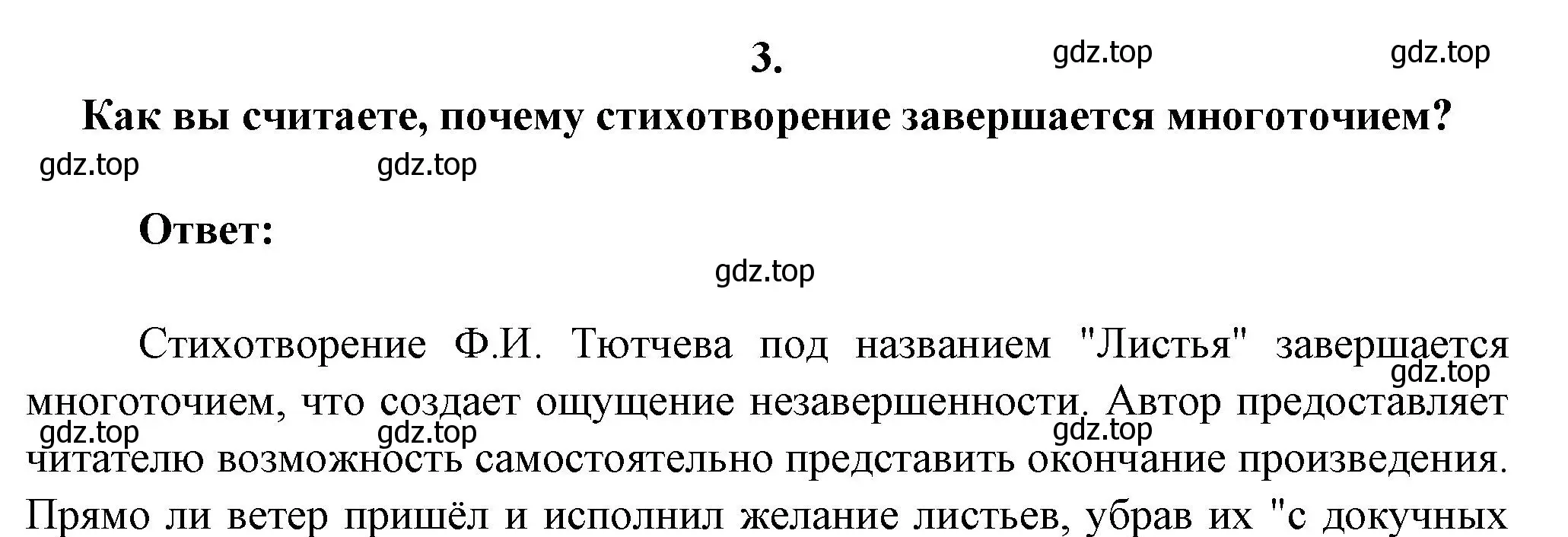 3.

gdz.top gdz.top

Как вы считаете, почему стихотворение завершается многоточием?

gdz.top gdz.top

Ответ:

gdz.top

Стихотворение Ф.И. Тютчева под названием "Листья" завершается многоточием, что создает ощущение незавершенности. Автор предоставляет читателю возможность самостоятельно представить окончание произведения. Прямо ли ветер пришёл и исполнил желание листьев, убрав их "с докучных

gdz.top gdz.top gdz.top gdz.top